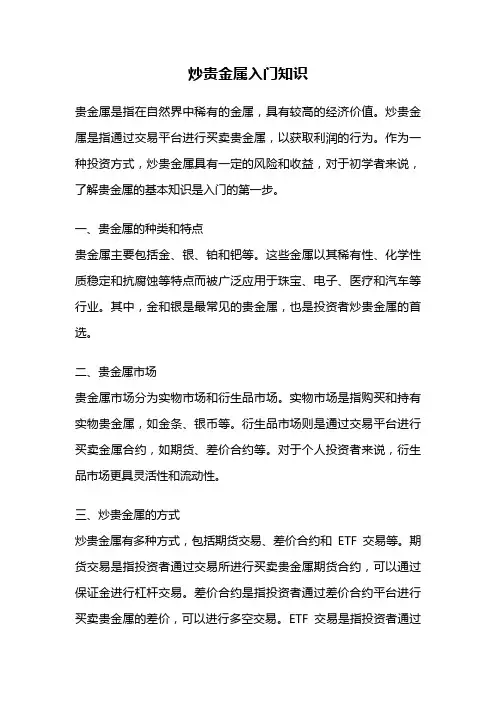 炒贵金属入门知识

贵金属是指在自然界中稀有的金属，具有较高的经济价值。炒贵金属是指通过交易平台进行买卖贵金属，以获取利润的行为。作为一种投资方式，炒贵金属具有一定的风险和收益，对于初学者来说，了解贵金属的基本知识是入门的第一步。

一、贵金属的种类和特点
贵金属主要包括金、银、铂和钯等。这些金属以其稀有性、化学性质稳定和抗腐蚀等特点而被广泛应用于珠宝、电子、医疗和汽车等行业。其中，金和银是最常见的贵金属，也是投资者炒贵金属的首选。

二、贵金属市场
贵金属市场分为实物市场和衍生品市场。实物市场是指购买和持有实物贵金属，如金条、银币等。衍生品市场则是通过交易平台进行买卖金属合约，如期货、差价合约等。对于个人投资者来说，衍生品市场更具灵活性和流动性。

三、炒贵金属的方式
炒贵金属有多种方式，包括期货交易、差价合约和 ETF 交易等。期货交易是指投资者通过交易所进行买卖贵金属期货合约，可以通过保证金进行杠杆交易。差价合约是指投资者通过差价合约平台进行买卖贵金属的差价，可以进行多空交易。ETF 交易是指投资者通过